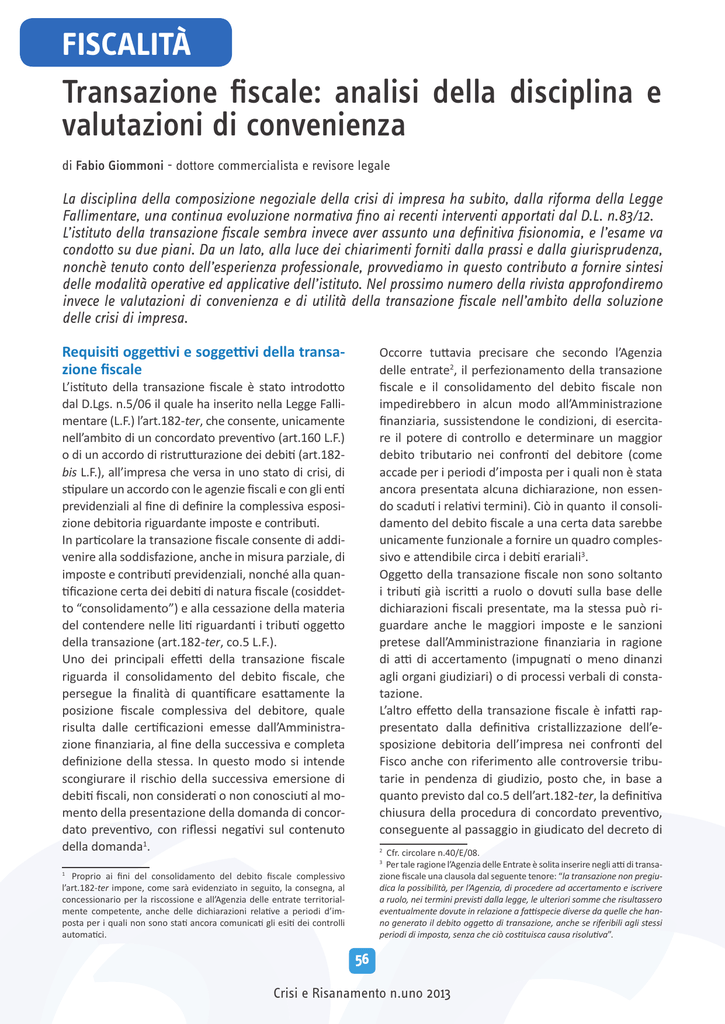 FISCALITÀ

Transazione fiscale: analisi della disciplina e valutazioni di convenienza

di Fabio Giommoni - dottore commercialista e revisore legale

La disciplina della composizione negoziale della crisi di impresa ha subito, dalla riforma della Legge Fallimentare, una continua evoluzione normativa fino ai recenti interventi apportati dal D.L. n.83/12. L'istituto della transazione fiscale sembra invece aver assunto una definitiva fisionomia, e l'esame va condotto su due piani. Da un lato, alla luce dei chiarimenti forniti dalla prassi e dalla giurisprudenza, nonchè tenuto conto dell'esperienza professionale, provvediamo in questo contributo a fornire sintesi delle modalità operative ed applicative dell'istituto. Nel prossimo numero della rivista approfondiremo invece le valutazioni di convenienza e di utilità della transazione fiscale nell'ambito della soluzione delle crisi di impresa.

Requisiti oggettivi e soggettivi della transazione fiscale

L'istituto della transazione fiscale è stato introdotto dal D.Lgs. n.5/06 il quale ha inserito nella Legge Fallimentare (L.F.) l'art.182-ter, che consente, unicamente nell'ambito di un concordato preventivo (art.160 L.F.) o di un accordo di ristrutturazione dei debiti (art.182-bis L.F.), all'impresa che versa in uno stato di crisi, di stipulare un accordo con le agenzie fiscali e con gli enti previdenziali al fine di definire la complessiva esposizione debitoria riguardante imposte e contributi.

In particolare la transazione fiscale consente di addivenire alla soddisfazione, anche in misura parziale, di imposte e contributi previdenziali, nonché alla quantificazione certa dei debiti di natura fiscale (cosiddetto "consolidamento") e alla cessazione della materia del contendere nelle liti riguardanti i tributi oggetto della transazione (art.182-ter, co.5 L.F.).

Uno dei principali effetti della transazione fiscale riguarda il consolidamento del debito fiscale, che persegue la finalità di quantificare esattamente la posizione fiscale complessiva del debitore, quale risulta dalle certificazioni emesse dall'Amministrazione finanziaria, al fine della successiva e completa definizione della stessa. In questo modo si intende scongiurare il rischio della successiva emersione di debiti fiscali, non considerati o non conosciuti al momento della presentazione della domanda di concordato preventivo, con riflessi negativi sul contenuto della domanda$^1$.

$^1$ Proprio ai fini del consolidamento del debito fiscale complessivo l'art.182-ter impone, come sarà evidenziato in seguito, la consegna, al concessionario per la riscossione e all'Agenzia delle entrate territorialmente competente, anche delle dichiarazioni relative a periodi d'imposta per i quali non sono stati ancora comunicati gli esiti dei controlli automatici.

Occorre tuttavia precisare che secondo l'Agenzia delle entrate$^2$, il perfezionamento della transazione fiscale e il consolidamento del debito fiscale non impedirebbero in alcun modo all'Amministrazione finanziaria, sussistendone le condizioni, di esercitare il potere di controllo e determinare un maggior debito tributario nei confronti del debitore (come accade per i periodi d'imposta per i quali non è stata ancora presentata alcuna dichiarazione, non essendo scaduti i relativi termini). Ciò in quanto il consolidamento del debito fiscale a una certa data sarebbe unicamente funzionale a fornire un quadro complessivo e attendibile circa i debiti erariali$^3$.

Oggetto della transazione fiscale non sono soltanto i tributi già iscritti a ruolo o dovuti sulla base delle dichiarazioni fiscali presentate, ma la stessa può riguardare anche le maggiori imposte e le sanzioni pretese dall'Amministrazione finanziaria in ragione di atti di accertamento (impugnati o meno dinanzi agli organi giudiziari) o di processi verbali di constatazione.

L'altro effetto della transazione fiscale è infatti rappresentato dalla definitiva cristallizzazione dell'esposizione debitoria dell'impresa nei confronti del Fisco anche con riferimento alle controversie tributarie in pendenza di giudizio, posto che, in base a quanto previsto dal co.5 dell'art.182-ter, la definitiva chiusura della procedura di concordato preventivo, conseguente al passaggio in giudicato del decreto di

$^2$ Cfr. circolare n.40/E/08.
$^3$ Per tale ragione l'Agenzia delle Entrate è solita inserire negli atti di transazione fiscale una clausola dal seguente tenore: "la transazione non pregiudica la possibilità, per l'Agenzia, di procedere ad accertamento e iscrivere a ruolo, nei termini previsti dalla legge, le ulteriori somme che risultassero eventualmente dovute in relazione a fattispecie diverse da quelle che hanno generato il debito oggetto di transazione, anche se riferibili agli stessi periodi di imposta, senza che ciò costituisca causa risolutiva".

56

Crisi e Risanamento n.uno 2013